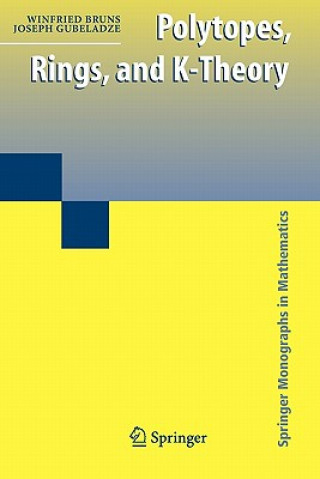 WINFRIED BRUNS
JOSEPH GUBELADZE

Polytopes, Rings, and K-Theory

Springer Monographs in Mathematics

Springer